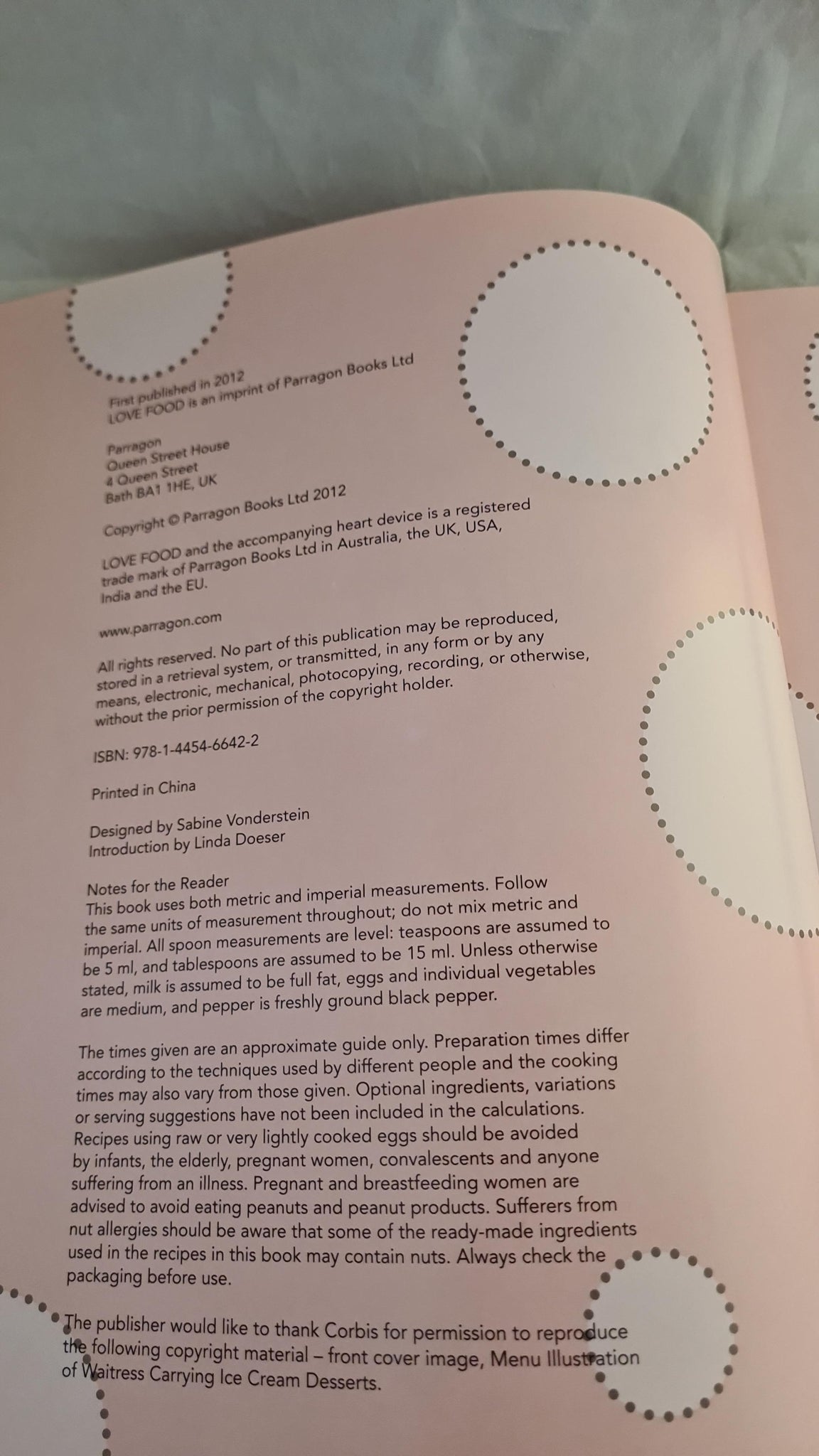 First published in 2012
LOVE FOOD is an imprint of Parragon Books Ltd

Parragon
Queen Street House
4 Queen Street
Bath BA1 1HE, UK

Copyright © Parragon Books Ltd 2012

LOVE FOOD and the accompanying heart device is a registered trade mark of Parragon Books Ltd in Australia, the UK, USA, India and the EU.

www.parragon.com

All rights reserved. No part of this publication may be reproduced, stored in a retrieval system, or transmitted, in any form or by any means, electronic, mechanical, photocopying, recording, or otherwise, without the prior permission of the copyright holder.

ISBN: 978-1-4454-6642-2

Printed in China

Designed by Sabine Vonderstein
Introduction by Linda Doeser

Notes for the Reader
This book uses both metric and imperial measurements. Follow the same units of measurement throughout; do not mix metric and imperial. All spoon measurements are level: teaspoons are assumed to be 5 ml, and tablespoons are assumed to be 15 ml. Unless otherwise stated, milk is assumed to be full fat, eggs and individual vegetables are medium, and pepper is freshly ground black pepper.

The times given are an approximate guide only. Preparation times differ according to the techniques used by different people and the cooking times may also vary from those given. Optional ingredients, variations or serving suggestions have not been included in the calculations. Recipes using raw or very lightly cooked eggs should be avoided by infants, the elderly, pregnant women, convalescents and anyone suffering from an illness. Pregnant and breastfeeding women are advised to avoid eating peanuts and peanut products. Sufferers from nut allergies should be aware that some of the ready-made ingredients used in the recipes in this book may contain nuts. Always check the packaging before use.

The publisher would like to thank Corbis for permission to reproduce the following copyright material – front cover image, Menu Illustration of Waitress Carrying Ice Cream Desserts.